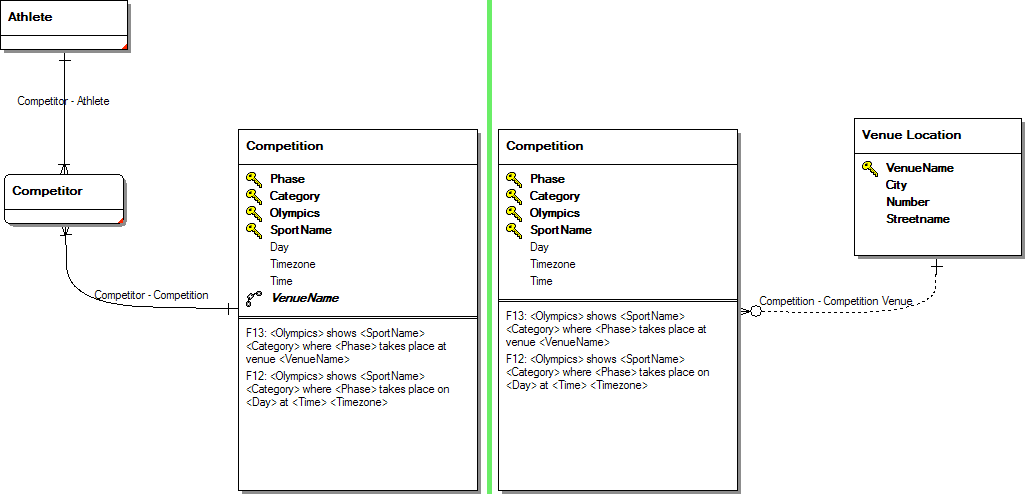 Athlete

Competitor - Athlete

Competitor

Competitor - Competition

Competition

Phase
Category
Olympics
SportName
Day
Timezone
Time
VenueName

F13: <Olympics> shows <SportName> <Category> where <Phase> takes place at venue <VenueName>
F12: <Olympics> shows <SportName> <Category> where <Phase> takes place on <Day> at <Time> <Timezone>

Competition

Phase
Category
Olympics
SportName
Day
Timezone
Time

F13: <Olympics> shows <SportName> <Category> where <Phase> takes place at venue <VenueName>
F12: <Olympics> shows <SportName> <Category> where <Phase> takes place on <Day> at <Time> <Timezone>

Competition - Competition Venue

Venue Location

VenueName
City
Number
Streetname